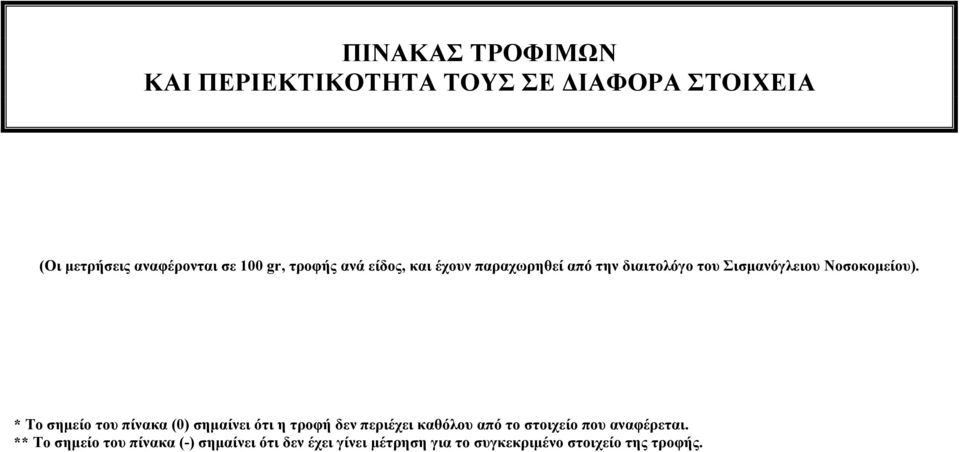 ΠΙΝΑΚΑΣ ΤΡΟΦΙΜΩΝ
ΚΑΙ ΠΕΡΙΕΚΤΙΚΟΤΗΤΑ ΤΟΥΣ ΣΕ ΔΙΑΦΟΡΑ ΣΤΟΙΧΕΙΑ

(Οι μετρήσεις αναφέρονται σε 100 gr, τροφής ανά είδος, και έχουν παραχωρηθεί από την διαιτολόγο του Σισμανόγλειου Νοσοκομείου).

* Το σημείο του πίνακα (0) σημαίνει ότι η τροφή δεν περιέχει καθόλου από το στοιχείο που αναφέρεται.
** Το σημείο του πίνακα (-) σημαίνει ότι δεν έχει γίνει μέτρηση για το συγκεκριμένο στοιχείο της τροφής.